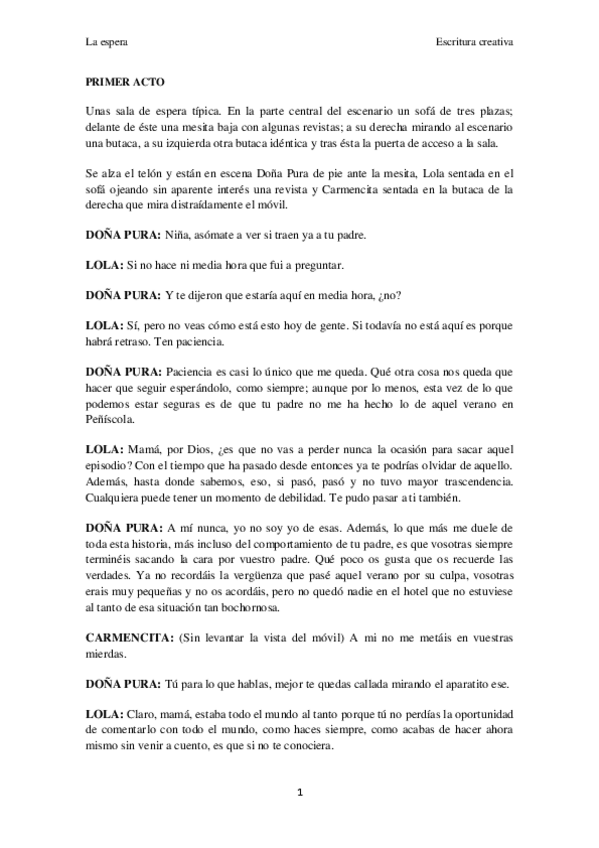 La espera

Escritura creativa

PRIMER ACTO

Unas sala de espera típica. En la parte central del escenario un sofá de tres plazas; delante de éste una mesita baja con algunas revistas; a su derecha mirando al escenario una butaca, a su izquierda otra butaca idéntica y tras ésta la puerta de acceso a la sala.

Se alza el telón y están en escena Doña Pura de pie ante la mesita, Lola sentada en el sofá ojeando sin aparente interés una revista y Carmencita sentada en la butaca de la derecha que mira distraídamente el móvil.

DOÑA PURA: Niña, asómate a ver si traen ya a tu padre.

LOLA: Si no hace ni media hora que fui a preguntar.

DOÑA PURA: Y te dijeron que estaría aquí en media hora, ¿no?

LOLA: Sí, pero no veas cómo está esto hoy de gente. Si todavía no está aquí es porque habrá retraso. Ten paciencia.

DOÑA PURA: Paciencia es casi lo único que me queda. Qué otra cosa nos queda que hacer que seguir esperándolo, como siempre; aunque por lo menos, esta vez de lo que podemos estar seguras es de que tu padre no me ha hecho lo de aquel verano en Peñíscola.

LOLA: Mamá, por Dios, ¿es que no vas a perder nunca la ocasión para sacar aquel episodio? Con el tiempo que ha pasado desde entonces ya te podrías olvidar de aquello. Además, hasta donde sabemos, eso, si pasó, pasó y no tuvo mayor trascendencia. Cualquiera puede tener un momento de debilidad. Te pudo pasar a ti también.

DOÑA PURA: A mí nunca, yo no soy yo de esas. Además, lo que más me duele de toda esta historia, más incluso del comportamiento de tu padre, es que vosotras siempre terminéis sacando la cara por vuestro padre. Qué poco os gusta que os recuerde las verdades. Ya no recordáis la vergüenza que pasé aquel verano por su culpa, vosotras erais muy pequeñas y no os acordáis, pero no quedó nadie en el hotel que no estuviese al tanto de esa situación tan bochornosa.

CARMENCITA: (Sin levantar la vista del móvil) A mi no me metáis en vuestras mierdas.

DOÑA PURA: Tú para lo que hablas, mejor te quedas callada mirando el aparatito ese.

LOLA: Claro, mamá, estaba todo el mundo al tanto porque tú no perdías la oportunidad de comentarlo con todo el mundo, como haces siempre, como acabas de hacer ahora mismo sin venir a cuento, es que si no te conociera.

1